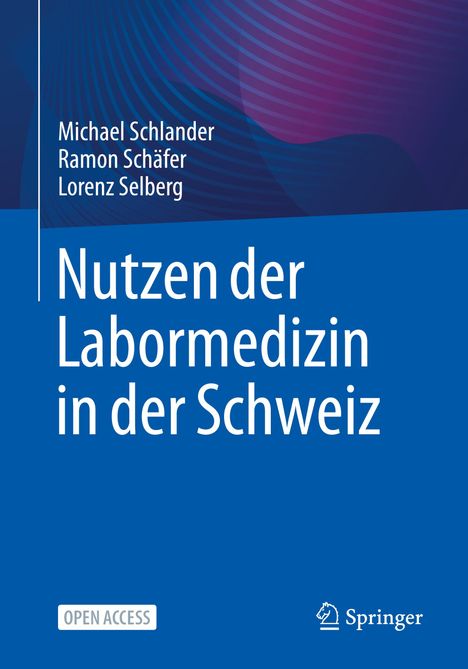 Michael Schlander
Ramon Schäfer
Lorenz Selberg

Nutzen der Labormedizin in der Schweiz

OPEN ACCESS

Springer